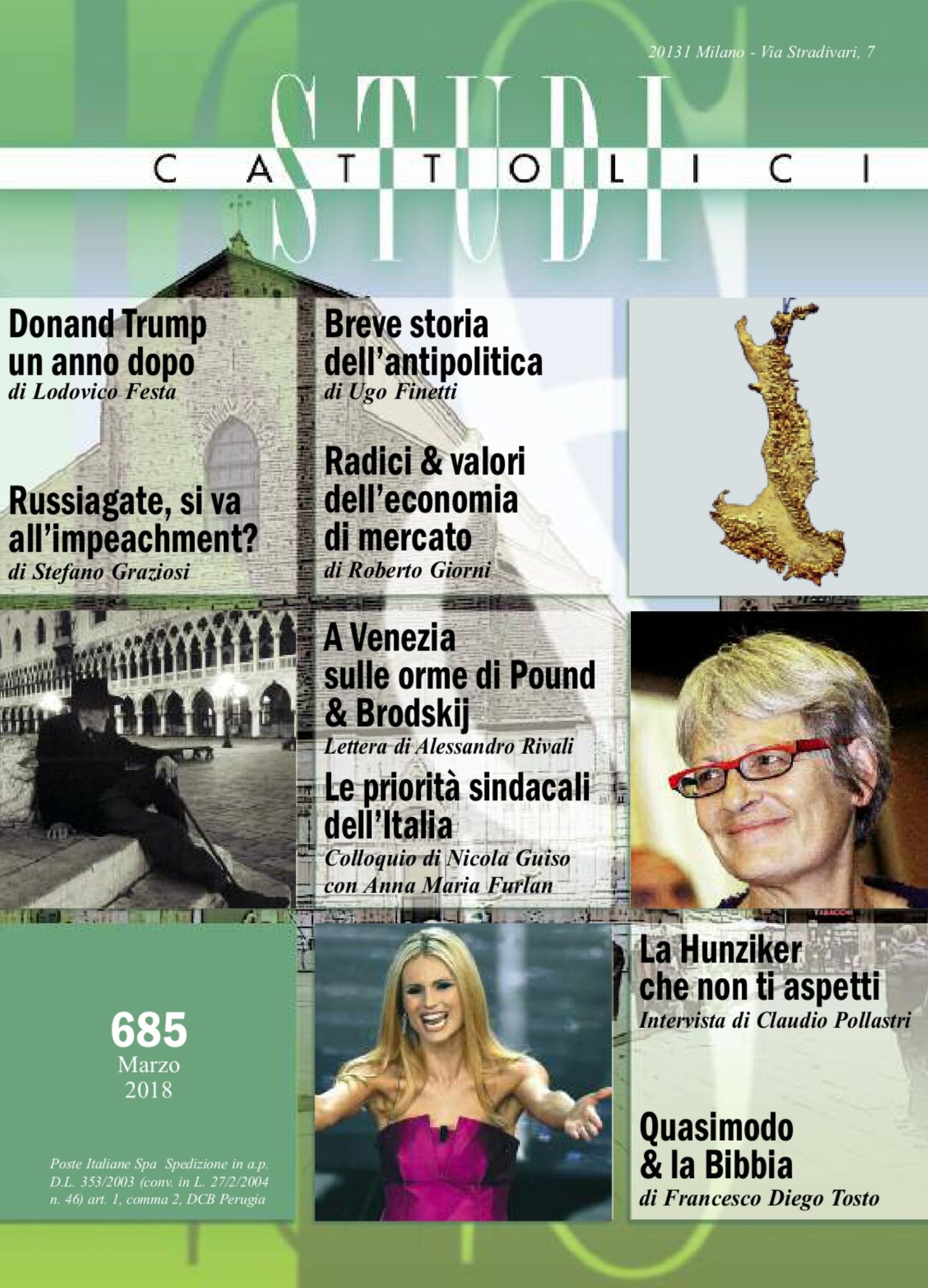 20131 Milano - Via Stradivari, 7

STUDI
CATTOLICI

Donand Trump un anno dopo
di Lodovico Festa

Russiagate, si va all'impeachment?
di Stefano Graziosi

Breve storia dell'antipolitica
di Ugo Finetti

Radici & valori dell'economia di mercato
di Roberto Giorni

A Venezia sulle orme di Pound & Brodskij
Lettera di Alessandro Rivali

Le priorità sindacali dell'Italia
Colloquio di Nicola Guiso con Anna Maria Furlan

685
Marzo
2018

Poste Italiane Spa Spedizione in a.p. D.L. 353/2003 (conv. in L. 27/2/2004 n. 46) art. 1, comma 2, DCB Perugia

La Hunziker che non ti aspetti
Intervista di Claudio Pollastri

Quasimodo & la Bibbia
di Francesco Diego Tosto